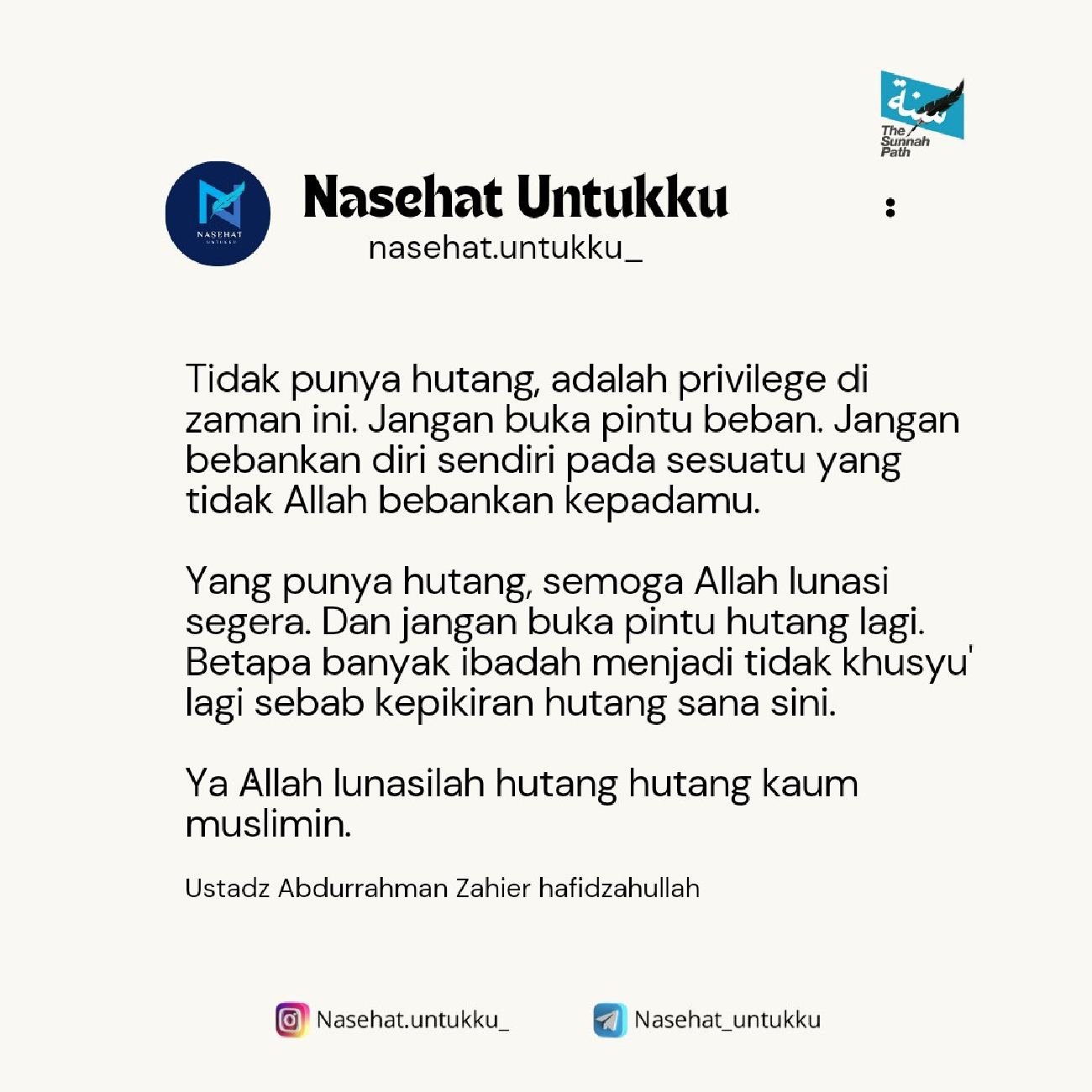 سنة
The Sunnah Path

NASEHAT UNTUKKU

Nasehat Untukku
nasehat.untukku_

Tidak punya hutang, adalah privilege di zaman ini. Jangan buka pintu beban. Jangan bebankan diri sendiri pada sesuatu yang tidak Allah bebankan kepadamu.

Yang punya hutang, semoga Allah lunasi segera. Dan jangan buka pintu hutang lagi. Betapa banyak ibadah menjadi tidak khusyu' lagi sebab kepikiran hutang sana sini.

Ya Allah lunasilah hutang hutang kaum muslimin.

Ustadz Abdurrahman Zahier hafidzahullah

Nasehat.untukku_
Nasehat_untukku